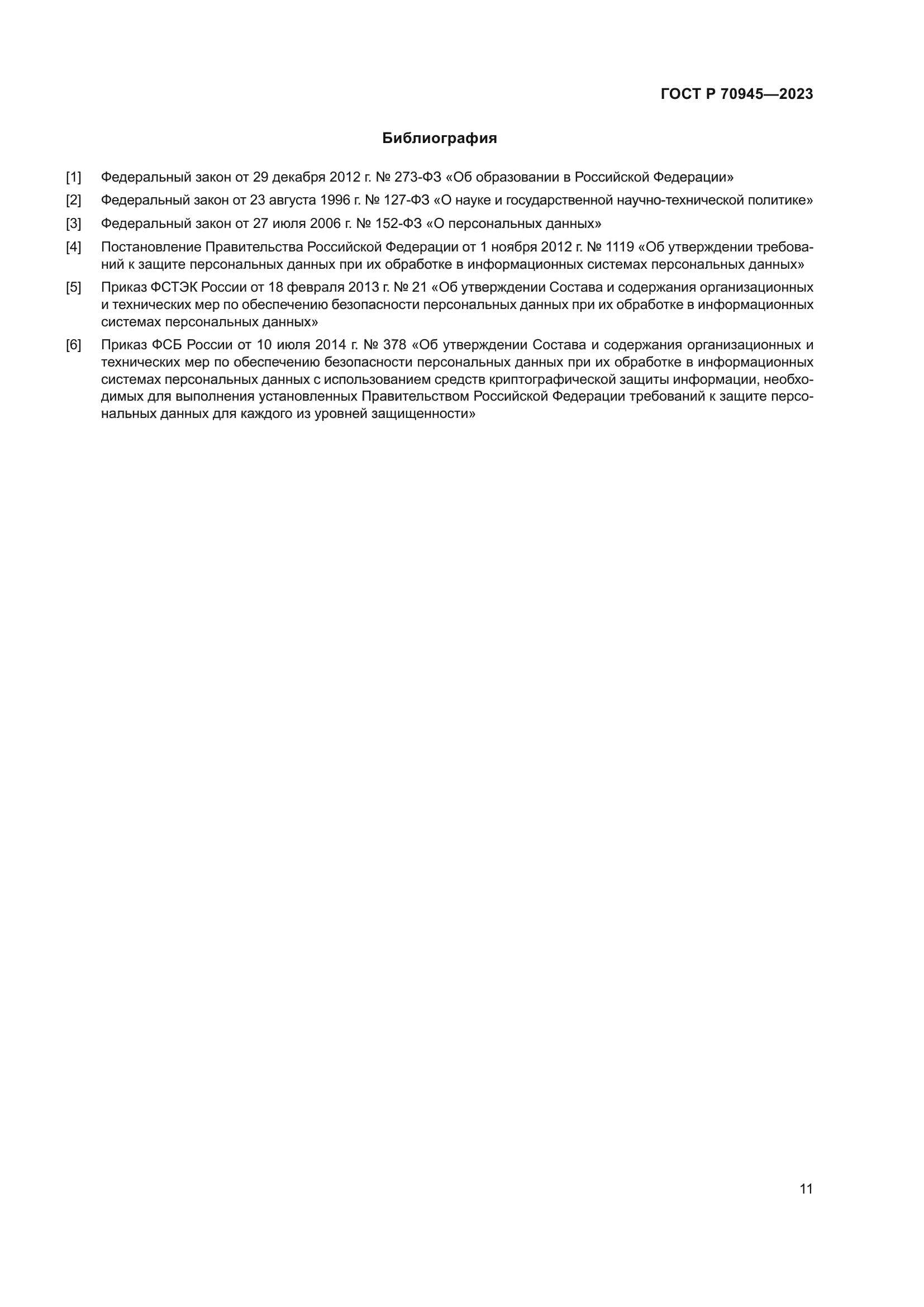 ГОСТ Р 70945—2023

Библиография

[1] Федеральный закон от 29 декабря 2012 г. № 273-ФЗ «Об образовании в Российской Федерации»

[2] Федеральный закон от 23 августа 1996 г. № 127-ФЗ «О науке и государственной научно-технической политике»

[3] Федеральный закон от 27 июля 2006 г. № 152-ФЗ «О персональных данных»

[4] Постановление Правительства Российской Федерации от 1 ноября 2012 г. № 1119 «Об утверждении требований к защите персональных данных при их обработке в информационных системах персональных данных»

[5] Приказ ФСТЭК России от 18 февраля 2013 г. № 21 «Об утверждении Состава и содержания организационных и технических мер по обеспечению безопасности персональных данных при их обработке в информационных системах персональных данных»

[6] Приказ ФСБ России от 10 июля 2014 г. № 378 «Об утверждении Состава и содержания организационных и технических мер по обеспечению безопасности персональных данных при их обработке в информационных системах персональных данных с использованием средств криптографической защиты информации, необходимых для выполнения установленных Правительством Российской Федерации требований к защите персональных данных для каждого из уровней защищенности»

11